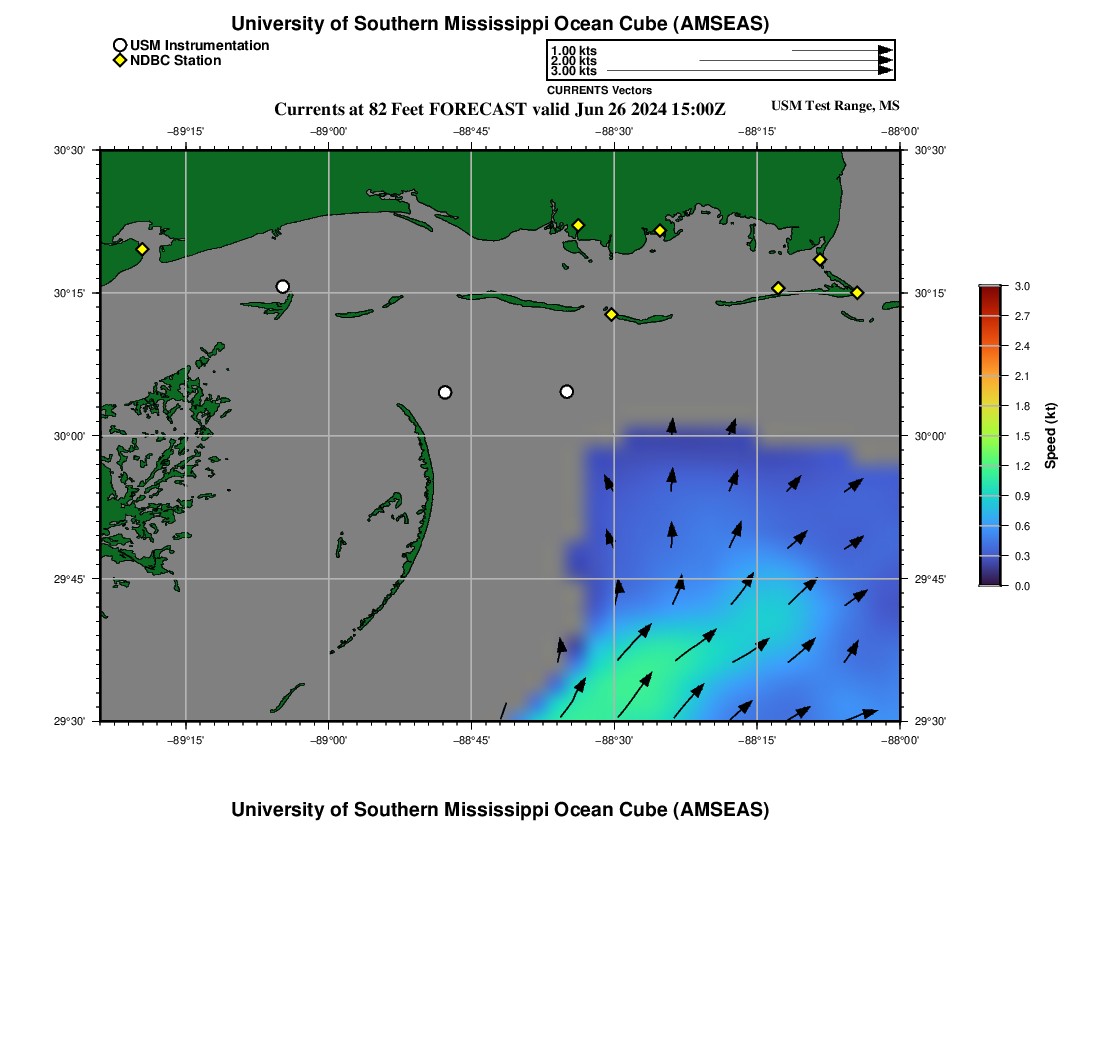 University of Southern Mississippi Ocean Cube (AMSEAS)

USM Instrumentation
NDBC Station

1.00 kts
2.00 kts
3.00 kts
CURRENTS Vectors

Currents at 82 Feet FORECAST valid Jun 26 2024 15:00Z

USM Test Range, MS

−89°15' −89°00' −88°45' −88°30' −88°15' −88°00'

30°30' 30°15' 30°00' 29°45' 29°30'

30°30' 30°15' 30°00' 29°45' 29°30'

−89°15' −89°00' −88°45' −88°30' −88°15' −88°00'

3.0 2.7 2.4 2.1 1.8 1.5 1.2 0.9 0.6 0.3 0.0

Speed (kt)

University of Southern Mississippi Ocean Cube (AMSEAS)